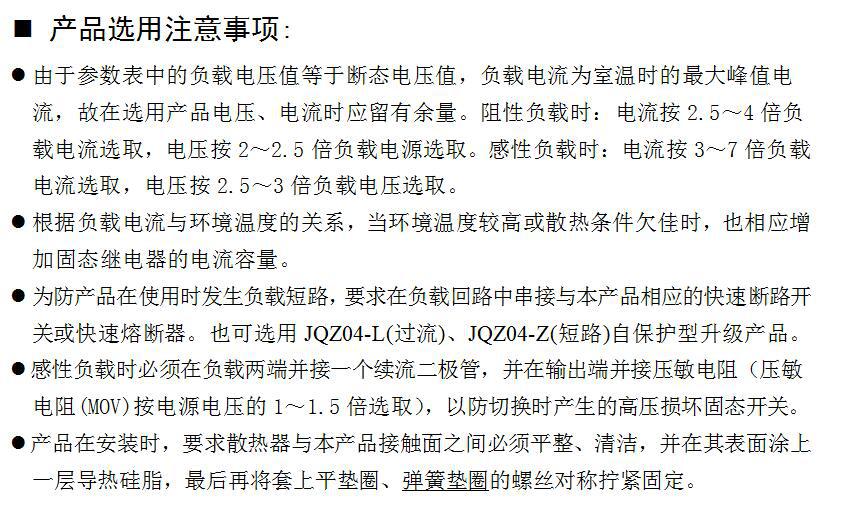 ■ 产品选用注意事项:

● 由于参数表中的负载电压值等于断态电压值，负载电流为室温时的最大峰值电流，故在选用产品电压、电流时应留有余量。阻性负载时：电流按 2.5～4 倍负载电流选取，电压按 2～2.5 倍负载电源选取。感性负载时：电流按 3～7 倍负载电流选取，电压按 2.5～3 倍负载电压选取。

● 根据负载电流与环境温度的关系，当环境温度较高或散热条件欠佳时，也相应增加固态继电器的电流容量。

● 为防产品在使用时发生负载短路，要求在负载回路中串接与本产品相应的快速断路开关或快速熔断器。也可选用 JQZ04-L(过流)、JQZ04-Z(短路)自保护型升级产品。

● 感性负载时必须在负载两端并接一个续流二极管，并在输出端并接压敏电阻（压敏电阻(MOV)按电源电压的 1～1.5 倍选取），以防切换时产生的高压损坏固态开关。

● 产品在安装时，要求散热器与本产品接触面之间必须平整、清洁，并在其表面涂上一层导热硅脂，最后再将套上平垫圈、弹簧垫圈的螺丝对称拧紧固定。